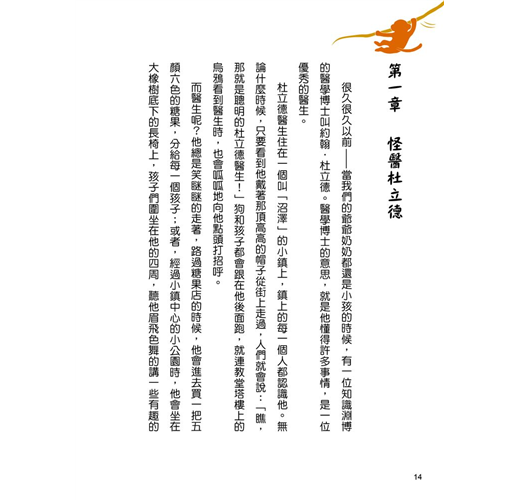 第一章　怪醫杜立德

很久很久以前——當我們的爺爺奶奶都還是小孩的時候，有一位知識淵博的醫學博士叫約翰．杜立德。醫學博士的意思，就是他懂得許多事情，是一位優秀的醫生。

杜立德醫生住在一個叫「沼澤」的小鎮上，鎮上的每一個人都認識他。無論什麼時候，只要看到他戴著那頂高高的帽子從街上走過，人們就會說：「瞧，那就是聰明的杜立德醫生！」狗和孩子都會跟在他後面跑，就連教堂塔樓上的烏鴉看到醫生時，也會呱呱地向他點頭打招呼。

而醫生呢？他總是笑瞇瞇的走著，路過糖果店的時候，他會進去買一把五顏六色的糖果，分給每一個孩子；或者，經過小鎮中心的小公園時，他會坐在大橡樹底下的長椅上，孩子們圍坐在他的四周，聽他眉飛色舞的講一些有趣的

14